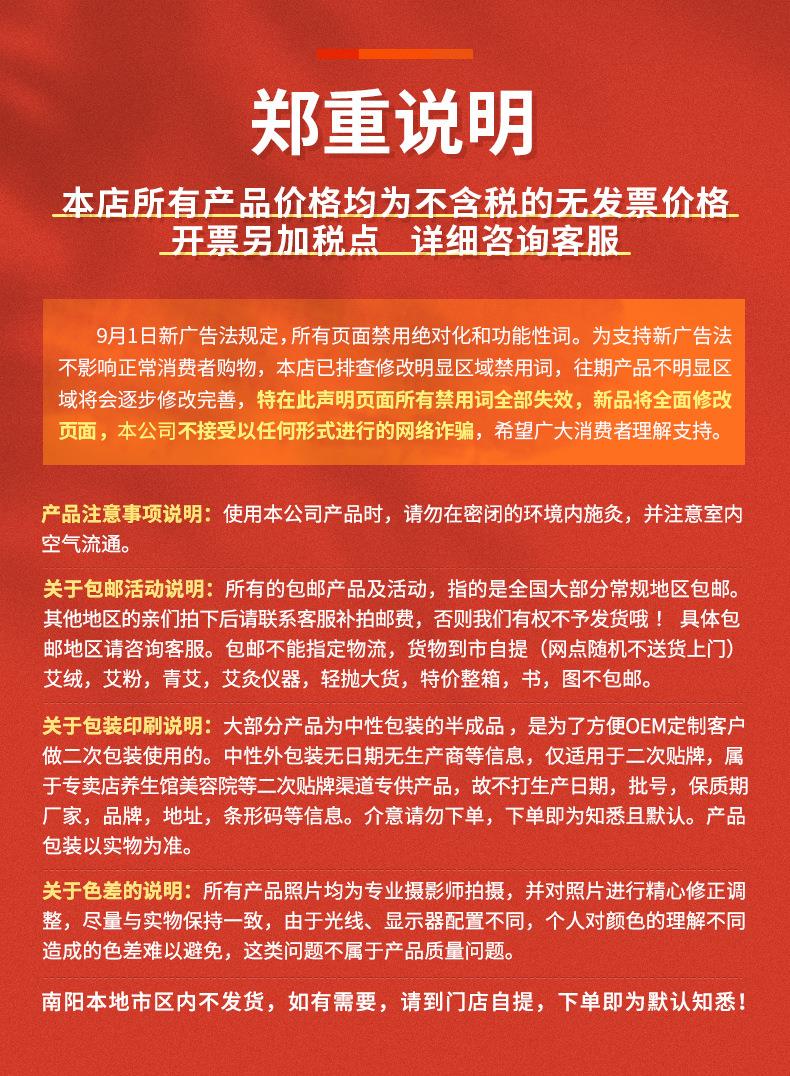 郑重说明

本店所有产品价格均为不含税的无发票价格
开票另加税点　详细咨询客服

9月1日新广告法规定，所有页面禁用绝对化和功能性词。为支持新广告法不影响正常消费者购物，本店已排查修改明显区域禁用词，往期产品不明显区域将会逐步修改完善，特在此声明页面所有禁用词全部失效，新品将全面修改页面，本公司不接受以任何形式进行的网络诈骗，希望广大消费者理解支持。

产品注意事项说明：使用本公司产品时，请勿在密闭的环境内施灸，并注意室内空气流通。

关于包邮活动说明：所有的包邮产品及活动，指的是全国大部分常规地区包邮。其他地区的亲们拍下后请联系客服补拍邮费，否则我们有权不予发货哦！ 具体包邮地区请咨询客服。包邮不能指定物流，货物到市自提（网点随机不送货上门）艾绒，艾粉，青艾，艾灸仪器，轻抛大货，特价整箱，书，图不包邮。

关于包装印刷说明：大部分产品为中性包装的半成品，是为了方便OEM定制客户做二次包装使用的。中性外包装无日期无生产商等信息，仅适用于二次贴牌，属于专卖店养生馆美容院等二次贴牌渠道专供产品，故不打生产日期，批号，保质期厂家，品牌，地址，条形码等信息。介意请勿下单，下单即为知悉且默认。产品包装以实物为准。

关于色差的说明：所有产品照片均为专业摄影师拍摄，并对照片进行精心修正调整，尽量与实物保持一致，由于光线、显示器配置不同，个人对颜色的理解不同造成的色差难以避免，这类问题不属于产品质量问题。

南阳本地市区内不发货，如有需要，请到门店自提，下单即为默认知悉！